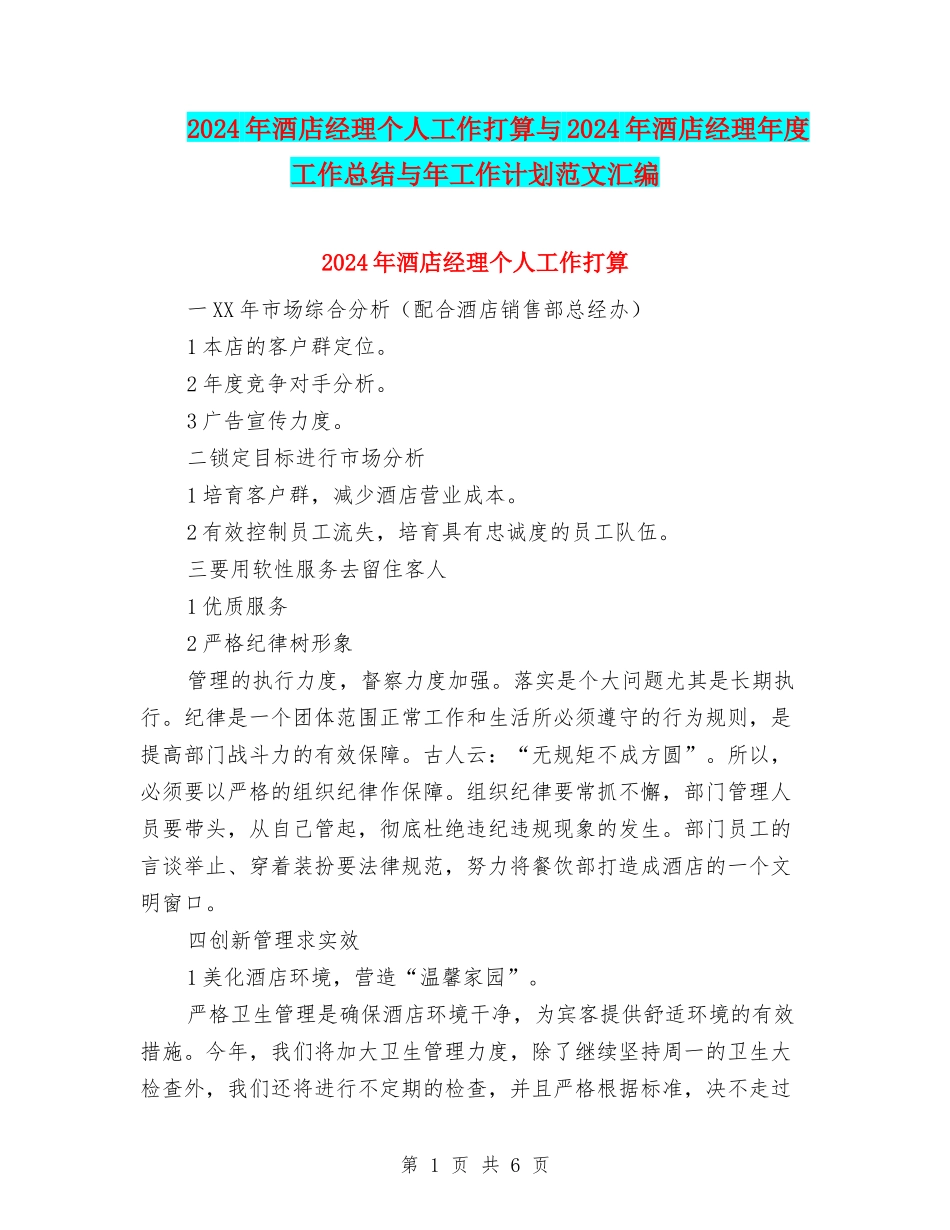 2024年酒店经理个人工作打算与2024年酒店经理年度工作总结与年工作计划范文汇编

2024年酒店经理个人工作打算

一XX年市场综合分析（配合酒店销售部总经办）

1本店的客户群定位。

2年度竞争对手分析。

3广告宣传力度。

二锁定目标进行市场分析

1培育客户群，减少酒店营业成本。

2有效控制员工流失，培育具有忠诚度的员工队伍。

三要用软性服务去留住客人

1优质服务

2严格纪律树形象

管理的执行力度，督察力度加强。落实是个大问题尤其是长期执行。纪律是一个团体范围正常工作和生活所必须遵守的行为规则，是提高部门战斗力的有效保障。古人云：“无规矩不成方圆”。所以，必须要以严格的组织纪律作保障。组织纪律要常抓不懈，部门管理人员要带头，从自己管起，彻底杜绝违纪违规现象的发生。部门员工的言谈举止、穿着装扮要法律规范，努力将餐饮部打造成酒店的一个文明窗口。

四创新管理求实效

1美化酒店环境，营造“温馨家园”。

严格卫生管理是确保酒店环境干净，为宾客提供舒适环境的有效措施。今年，我们将加大卫生管理力度，除了继续坚持周一的卫生大检查外，我们还将进行不定期的检查，并且严格根据标准，决不走过

第 1 页 共 6 页